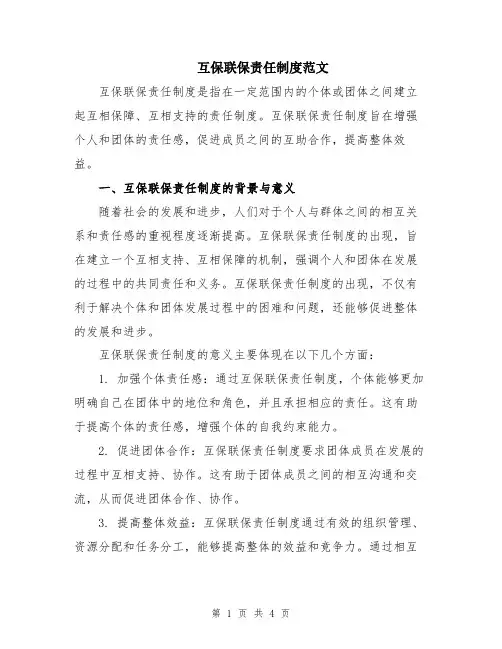 互保联保责任制度范文

互保联保责任制度是指在一定范围内的个体或团体之间建立起互相保障、互相支持的责任制度。互保联保责任制度旨在增强个人和团体的责任感，促进成员之间的互助合作，提高整体效益。

一、互保联保责任制度的背景与意义

随着社会的发展和进步，人们对于个人与群体之间的相互关系和责任感的重视程度逐渐提高。互保联保责任制度的出现，旨在建立一个互相支持、互相保障的机制，强调个人和团体在发展的过程中的共同责任和义务。互保联保责任制度的出现，不仅有利于解决个体和团体发展过程中的困难和问题，还能够促进整体的发展和进步。

互保联保责任制度的意义主要体现在以下几个方面：

1. 加强个体责任感：通过互保联保责任制度，个体能够更加明确自己在团体中的地位和角色，并且承担相应的责任。这有助于提高个体的责任感，增强个体的自我约束能力。

2. 促进团体合作：互保联保责任制度要求团体成员在发展的过程中互相支持、协作。这有助于团体成员之间的相互沟通和交流，从而促进团体合作、协作。

3. 提高整体效益：互保联保责任制度通过有效的组织管理、资源分配和任务分工，能够提高整体的效益和竞争力。通过相互

第 1 页 共 4 页